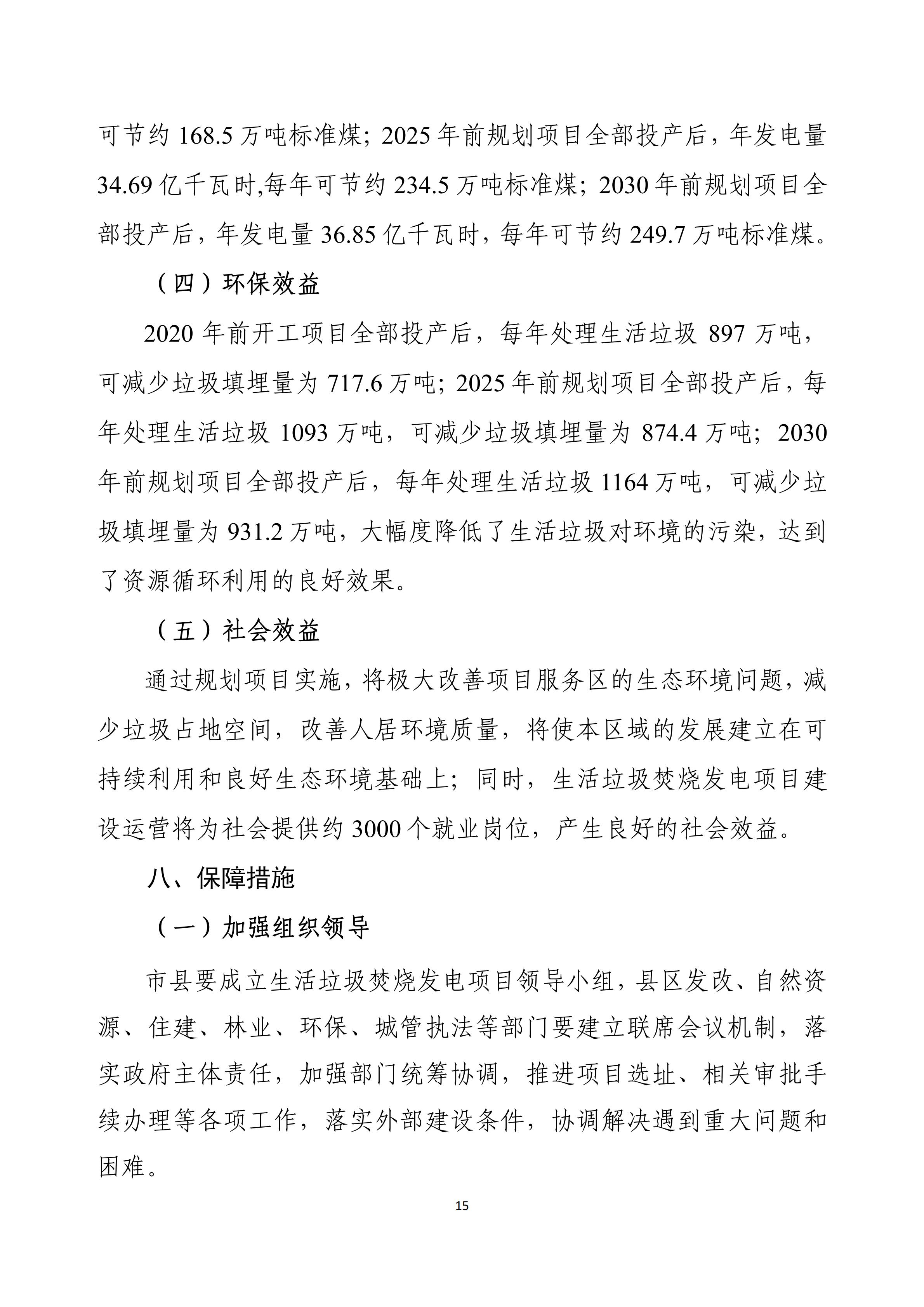 可节约 168.5 万吨标准煤；2025 年前规划项目全部投产后，年发电量 34.69 亿千瓦时,每年可节约 234.5 万吨标准煤；2030 年前规划项目全部投产后，年发电量 36.85 亿千瓦时，每年可节约 249.7 万吨标准煤。

（四）环保效益

2020 年前开工项目全部投产后，每年处理生活垃圾 897 万吨，可减少垃圾填埋量为 717.6 万吨；2025 年前规划项目全部投产后，每年处理生活垃圾 1093 万吨，可减少垃圾填埋量为 874.4 万吨；2030 年前规划项目全部投产后，每年处理生活垃圾 1164 万吨，可减少垃圾填埋量为 931.2 万吨，大幅度降低了生活垃圾对环境的污染，达到了资源循环利用的良好效果。

（五）社会效益

通过规划项目实施，将极大改善项目服务区的生态环境问题，减少垃圾占地空间，改善人居环境质量，将使本区域的发展建立在可持续利用和良好生态环境基础上；同时，生活垃圾焚烧发电项目建设运营将为社会提供约 3000 个就业岗位，产生良好的社会效益。

八、保障措施

（一）加强组织领导

市县要成立生活垃圾焚烧发电项目领导小组，县区发改、自然资源、住建、林业、环保、城管执法等部门要建立联席会议机制，落实政府主体责任，加强部门统筹协调，推进项目选址、相关审批手续办理等各项工作，落实外部建设条件，协调解决遇到重大问题和困难。

15